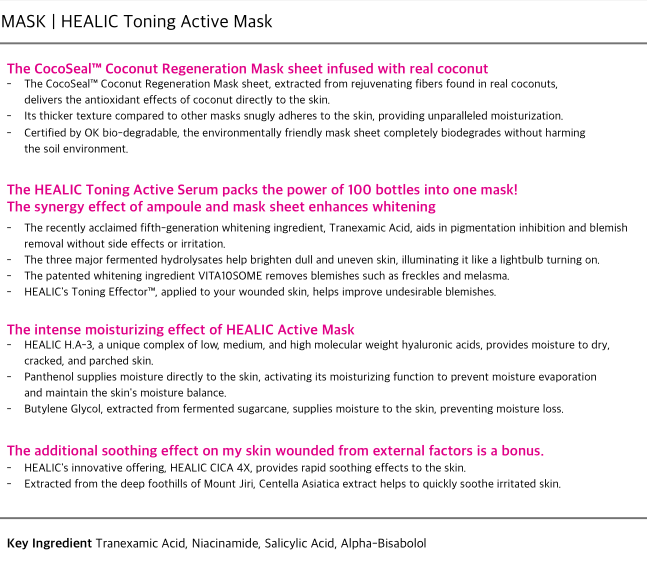 MASK | HEALIC Toning Active Mask

The CocoSeal™ Coconut Regeneration Mask sheet infused with real coconut
- The CocoSeal™ Coconut Regeneration Mask sheet, extracted from rejuvenating fibers found in real coconuts, delivers the antioxidant effects of coconut directly to the skin.
- Its thicker texture compared to other masks snugly adheres to the skin, providing unparalleled moisturization.
- Certified by OK bio-degradable, the environmentally friendly mask sheet completely biodegrades without harming the soil environment.

The HEALIC Toning Active Serum packs the power of 100 bottles into one mask!
The synergy effect of ampoule and mask sheet enhances whitening
- The recently acclaimed fifth-generation whitening ingredient, Tranexamic Acid, aids in pigmentation inhibition and blemish removal without side effects or irritation.
- The three major fermented hydrolysates help brighten dull and uneven skin, illuminating it like a lightbulb turning on.
- The patented whitening ingredient VITA10SOME removes blemishes such as freckles and melasma.
- HEALIC's Toning Effector™, applied to your wounded skin, helps improve undesirable blemishes.

The intense moisturizing effect of HEALIC Active Mask
- HEALIC H.A-3, a unique complex of low, medium, and high molecular weight hyaluronic acids, provides moisture to dry, cracked, and parched skin.
- Panthenol supplies moisture directly to the skin, activating its moisturizing function to prevent moisture evaporation and maintain the skin's moisture balance.
- Butylene Glycol, extracted from fermented sugarcane, supplies moisture to the skin, preventing moisture loss.

The additional soothing effect on my skin wounded from external factors is a bonus.
- HEALIC's innovative offering, HEALIC CICA 4X, provides rapid soothing effects to the skin.
- Extracted from the deep foothills of Mount Jiri, Centella Asiatica extract helps to quickly soothe irritated skin.

Key Ingredient Tranexamic Acid, Niacinamide, Salicylic Acid, Alpha-Bisabolol